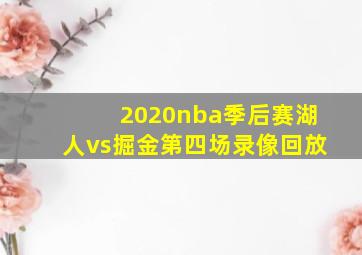 2020nba季后赛湖人vs掘金第四场录像回放